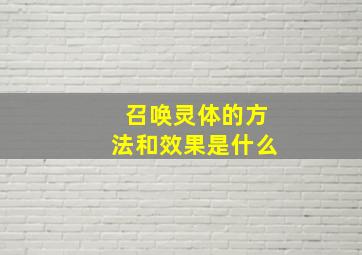 召唤灵体的方法和效果是什么